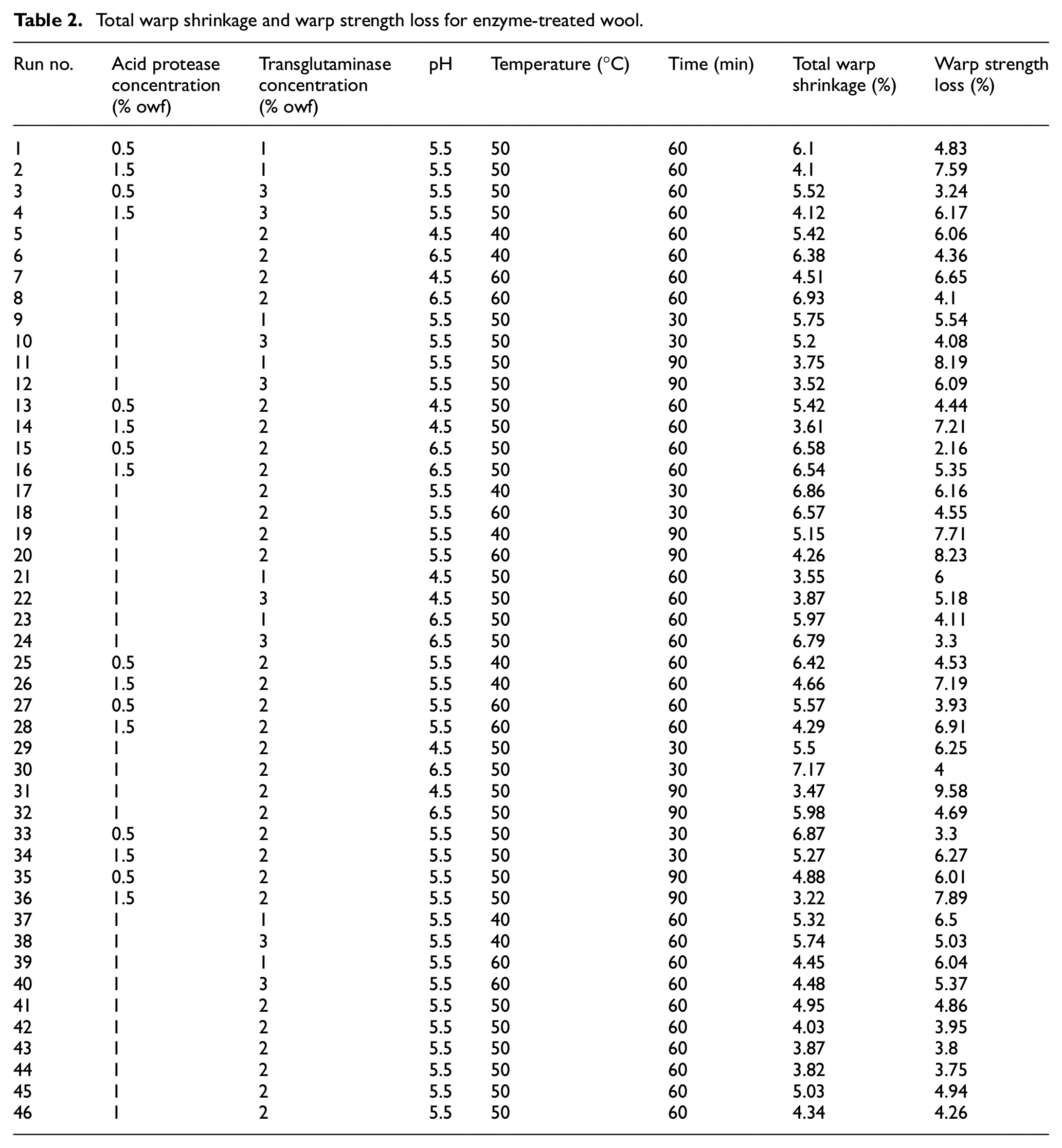 Table 2. Total warp shrinkage and warp strength loss for enzyme-treated wool.

| Run no. | Acid protease concentration (% owf) | Transglutaminase concentration (% owf) | pH | Temperature (°C) | Time (min) | Total warp shrinkage (%) | Warp strength loss (%) |
|---|---|---|---|---|---|---|---|
| 1 | 0.5 | 1 | 5.5 | 50 | 60 | 6.1 | 4.83 |
| 2 | 1.5 | 1 | 5.5 | 50 | 60 | 4.1 | 7.59 |
| 3 | 0.5 | 3 | 5.5 | 50 | 60 | 5.52 | 3.24 |
| 4 | 1.5 | 3 | 5.5 | 50 | 60 | 4.12 | 6.17 |
| 5 | 1 | 2 | 4.5 | 40 | 60 | 5.42 | 6.06 |
| 6 | 1 | 2 | 6.5 | 40 | 60 | 6.38 | 4.36 |
| 7 | 1 | 2 | 4.5 | 60 | 60 | 4.51 | 6.65 |
| 8 | 1 | 2 | 6.5 | 60 | 60 | 6.93 | 4.1 |
| 9 | 1 | 1 | 5.5 | 50 | 30 | 5.75 | 5.54 |
| 10 | 1 | 3 | 5.5 | 50 | 30 | 5.2 | 4.08 |
| 11 | 1 | 1 | 5.5 | 50 | 90 | 3.75 | 8.19 |
| 12 | 1 | 3 | 5.5 | 50 | 90 | 3.52 | 6.09 |
| 13 | 0.5 | 2 | 4.5 | 50 | 60 | 5.42 | 4.44 |
| 14 | 1.5 | 2 | 4.5 | 50 | 60 | 3.61 | 7.21 |
| 15 | 0.5 | 2 | 6.5 | 50 | 60 | 6.58 | 2.16 |
| 16 | 1.5 | 2 | 6.5 | 50 | 60 | 6.54 | 5.35 |
| 17 | 1 | 2 | 5.5 | 40 | 30 | 6.86 | 6.16 |
| 18 | 1 | 2 | 5.5 | 60 | 30 | 6.57 | 4.55 |
| 19 | 1 | 2 | 5.5 | 40 | 90 | 5.15 | 7.71 |
| 20 | 1 | 2 | 5.5 | 60 | 90 | 4.26 | 8.23 |
| 21 | 1 | 1 | 4.5 | 50 | 60 | 3.55 | 6 |
| 22 | 1 | 3 | 4.5 | 50 | 60 | 3.87 | 5.18 |
| 23 | 1 | 1 | 6.5 | 50 | 60 | 5.97 | 4.11 |
| 24 | 1 | 3 | 6.5 | 50 | 60 | 6.79 | 3.3 |
| 25 | 0.5 | 2 | 5.5 | 40 | 60 | 6.42 | 4.53 |
| 26 | 1.5 | 2 | 5.5 | 40 | 60 | 4.66 | 7.19 |
| 27 | 0.5 | 2 | 5.5 | 60 | 60 | 5.57 | 3.93 |
| 28 | 1.5 | 2 | 5.5 | 60 | 60 | 4.29 | 6.91 |
| 29 | 1 | 2 | 4.5 | 50 | 30 | 5.5 | 6.25 |
| 30 | 1 | 2 | 6.5 | 50 | 30 | 7.17 | 4 |
| 31 | 1 | 2 | 4.5 | 50 | 90 | 3.47 | 9.58 |
| 32 | 1 | 2 | 6.5 | 50 | 90 | 5.98 | 4.69 |
| 33 | 0.5 | 2 | 5.5 | 50 | 30 | 6.87 | 3.3 |
| 34 | 1.5 | 2 | 5.5 | 50 | 30 | 5.27 | 6.27 |
| 35 | 0.5 | 2 | 5.5 | 50 | 90 | 4.88 | 6.01 |
| 36 | 1.5 | 2 | 5.5 | 50 | 90 | 3.22 | 7.89 |
| 37 | 1 | 1 | 5.5 | 40 | 60 | 5.32 | 6.5 |
| 38 | 1 | 3 | 5.5 | 40 | 60 | 5.74 | 5.03 |
| 39 | 1 | 1 | 5.5 | 60 | 60 | 4.45 | 6.04 |
| 40 | 1 | 3 | 5.5 | 60 | 60 | 4.48 | 5.37 |
| 41 | 1 | 2 | 5.5 | 50 | 60 | 4.95 | 4.86 |
| 42 | 1 | 2 | 5.5 | 50 | 60 | 4.03 | 3.95 |
| 43 | 1 | 2 | 5.5 | 50 | 60 | 3.87 | 3.8 |
| 44 | 1 | 2 | 5.5 | 50 | 60 | 3.82 | 3.75 |
| 45 | 1 | 2 | 5.5 | 50 | 60 | 5.03 | 4.94 |
| 46 | 1 | 2 | 5.5 | 50 | 60 | 4.34 | 4.26 |